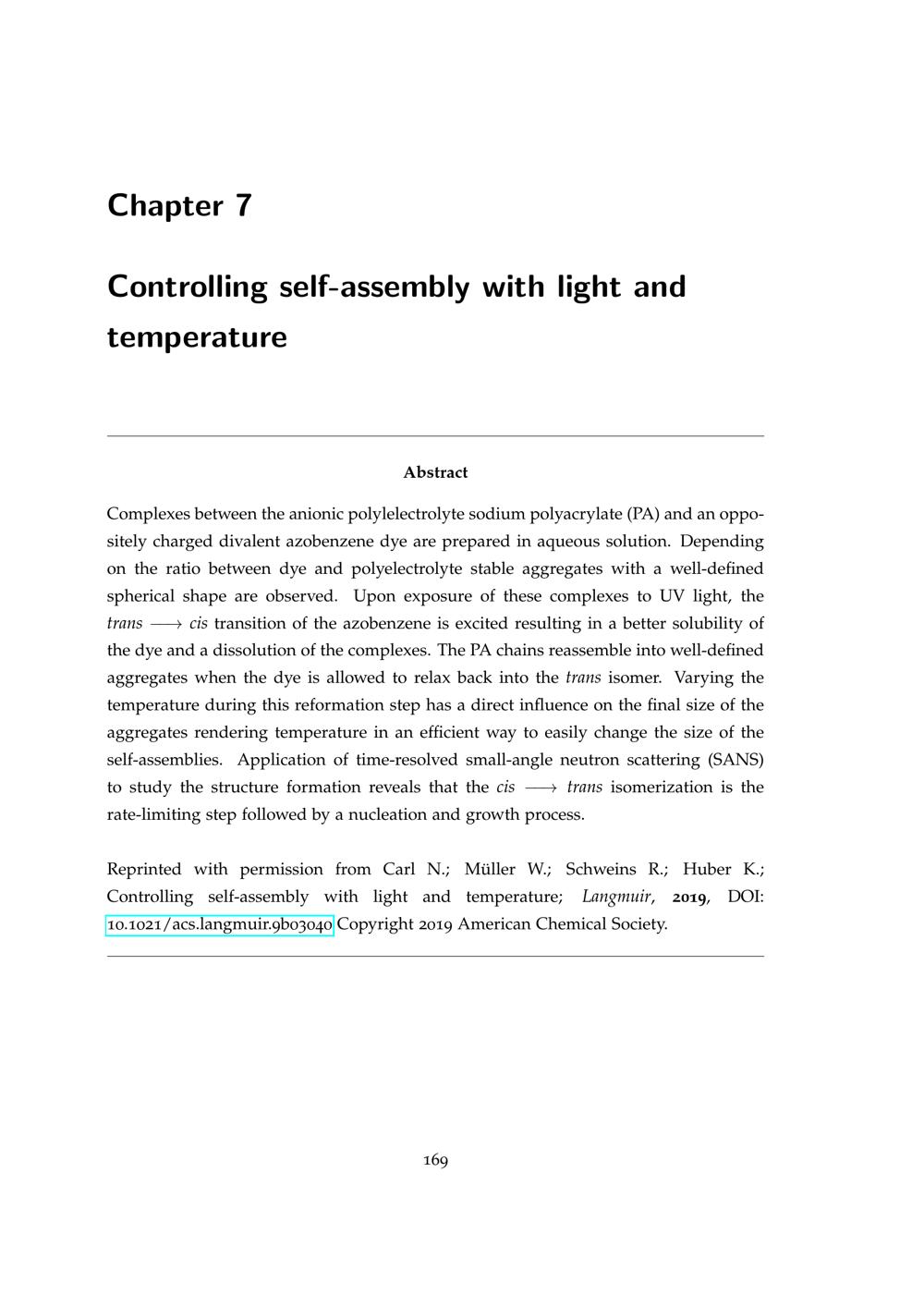 Chapter 7

Controlling self-assembly with light and temperature

Abstract

Complexes between the anionic polylelectrolyte sodium polyacrylate (PA) and an oppositely charged divalent azobenzene dye are prepared in aqueous solution. Depending on the ratio between dye and polyelectrolyte stable aggregates with a well-defined spherical shape are observed. Upon exposure of these complexes to UV light, the trans $\longrightarrow$ cis transition of the azobenzene is excited resulting in a better solubility of the dye and a dissolution of the complexes. The PA chains reassemble into well-defined aggregates when the dye is allowed to relax back into the trans isomer. Varying the temperature during this reformation step has a direct influence on the final size of the aggregates rendering temperature in an efficient way to easily change the size of the self-assemblies. Application of time-resolved small-angle neutron scattering (SANS) to study the structure formation reveals that the cis $\longrightarrow$ trans isomerization is the rate-limiting step followed by a nucleation and growth process.

Reprinted with permission from Carl N.; Müller W.; Schweins R.; Huber K.; Controlling self-assembly with light and temperature; Langmuir, 2019, DOI: 10.1021/acs.langmuir.9b03040 Copyright 2019 American Chemical Society.

169